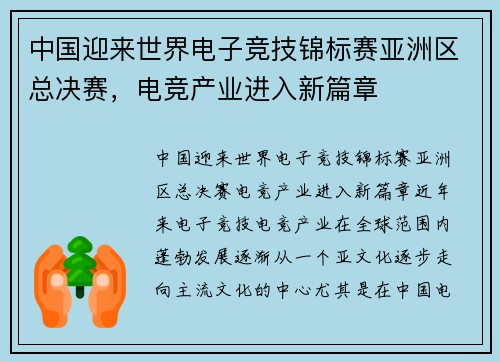 中国迎来世界电子竞技锦标赛亚洲区总决赛，电竞产业进入新篇章

中国迎来世界电子竞技锦标赛亚洲区总决赛电竞产业进入新篇章近年来电子竞技电竞产业在全球范围内蓬勃发展逐渐从一个亚文化逐步走向主流文化的中心尤其是在中国电